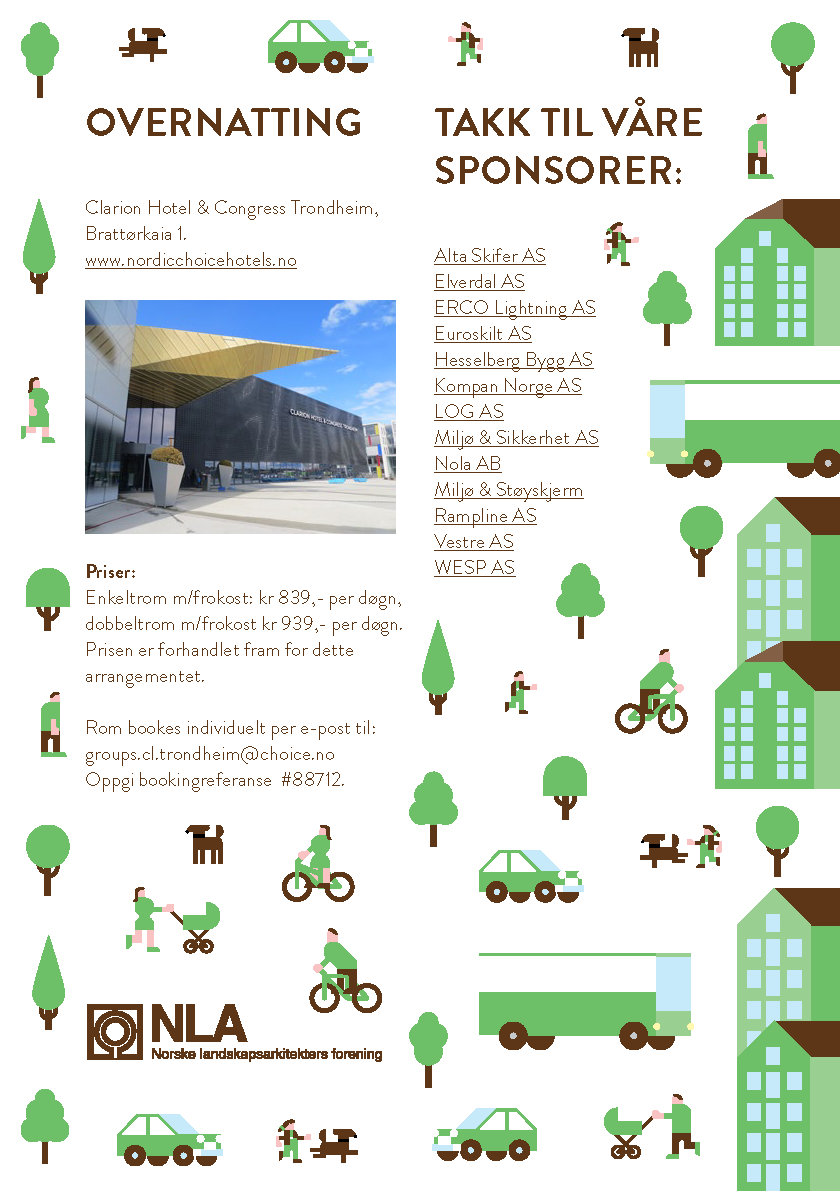 OVERNATTING

Clarion Hotel & Congress Trondheim, Brattørkaia 1.
www.nordicchoicehotels.no

CLARION HOTEL & CONGRESS TRONDHEIM

Priser:
Enkeltrom m/frokost: kr 839,- per døgn, dobbeltrom m/frokost kr 939,- per døgn. Prisen er forhandlet fram for dette arrangementet.

Rom bookes individuelt per e-post til: groups.cl.trondheim@choice.no
Oppgi bookingreferanse #88712.

NLA
Norske landskapsarkitekters forening

TAKK TIL VÅRE SPONSORER:

Alta Skifer AS
Elverdal AS
ERCO Lightning AS
Euroskilt AS
Hesselberg Bygg AS
Kompan Norge AS
LOG AS
Miljø & Sikkerhet AS
Nola AB
Miljø & Støyskjerm
Rampline AS
Vestre AS
WESP AS